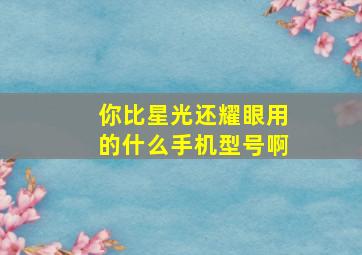 你比星光还耀眼用的什么手机型号啊